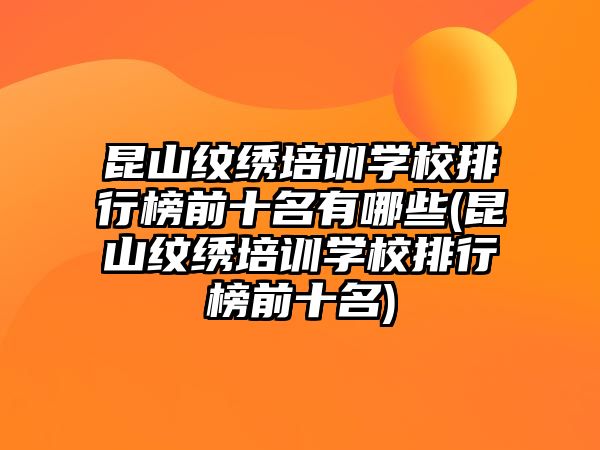 昆山纹绣培训学校排行榜前十名有哪些(昆山纹绣培训学校排行榜前十名)